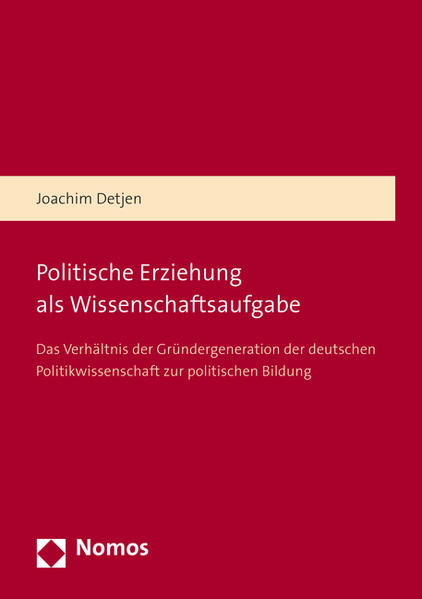 Joachim Detjen

Politische Erziehung als Wissenschaftsaufgabe

Das Verhältnis der Gründergeneration der deutschen Politikwissenschaft zur politischen Bildung

Nomos